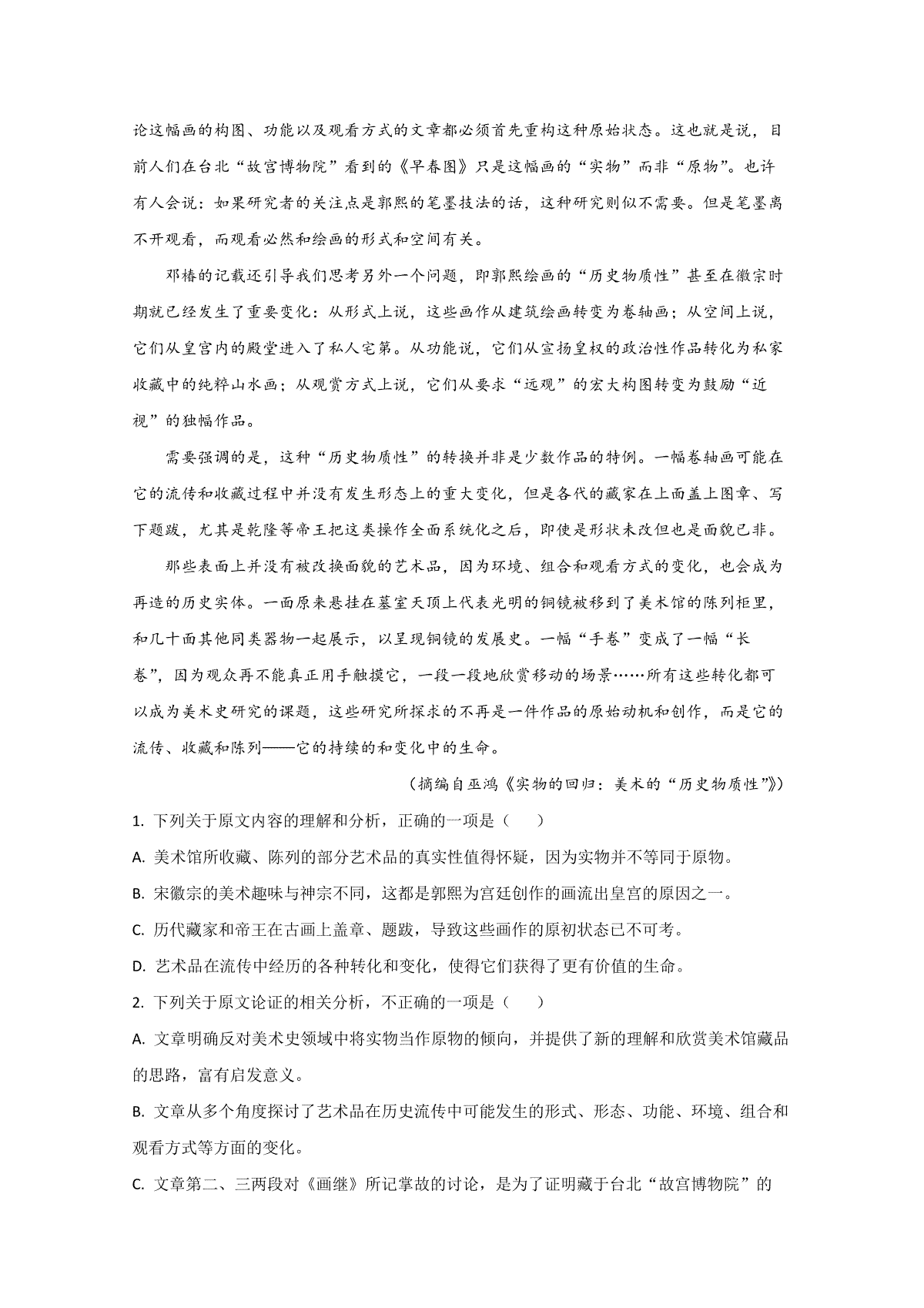 论这幅画的构图、功能以及观看方式的文章都必须首先重构这种原始状态。这也就是说，目前人们在台北“故宫博物院”看到的《早春图》只是这幅画的“实物”而非“原物”。也许有人会说：如果研究者的关注点是郭熙的笔墨技法的话，这种研究则似不需要。但是笔墨离不开观看，而观看必然和绘画的形式和空间有关。

邓椿的记载还引导我们思考另外一个问题，即郭熙绘画的“历史物质性”甚至在徽宗时期就已经发生了重要变化：从形式上说，这些画作从建筑绘画转变为卷轴画；从空间上说，它们从皇宫内的殿堂进入了私人宅第。从功能说，它们从宣扬皇权的政治性作品转化为私家收藏中的纯粹山水画；从观赏方式上说，它们从要求“远观”的宏大构图转变为鼓励“近视”的独幅作品。

需要强调的是，这种“历史物质性”的转换并非是少数作品的特例。一幅卷轴画可能在它的流传和收藏过程中并没有发生形态上的重大变化，但是各代的藏家在上面盖上图章、写下题跋，尤其是乾隆等帝王把这类操作全面系统化之后，即使是形状未改但也是面貌已非。

那些表面上并没有被改换面貌的艺术品，因为环境、组合和观看方式的变化，也会成为再造的历史实体。一面原来悬挂在墓室天顶上代表光明的铜镜被移到了美术馆的陈列柜里，和几十面其他同类器物一起展示，以呈现铜镜的发展史。一幅“手卷”变成了一幅“长卷”，因为观众再不能真正用手触摸它，一段一段地欣赏移动的场景……所有这些转化都可以成为美术史研究的课题，这些研究所探求的不再是一件作品的原始动机和创作，而是它的流传、收藏和陈列——它的持续的和变化中的生命。

（摘编自巫鸿《实物的回归：美术的“历史物质性”》）

1.下列关于原文内容的理解和分析，正确的一项是（ ）

A.美术馆所收藏、陈列的部分艺术品的真实性值得怀疑，因为实物并不等同于原物。

B.宋徽宗的美术趣味与神宗不同，这都是郭熙为宫廷创作的画流出皇宫的原因之一。

C.历代藏家和帝王在古画上盖章、题跋，导致这些画作的原初状态已不可考。

D.艺术品在流传中经历的各种转化和变化，使得它们获得了更有价值的生命。

2.下列关于原文论证的相关分析，不正确的一项是（ ）

A.文章明确反对美术史领域中将实物当作原物的倾向，并提供了新的理解和欣赏美术馆藏品的思路，富有启发意义。

B.文章从多个角度探讨了艺术品在历史流传中可能发生的形式、形态、功能、环境、组合和观看方式等方面的变化。

C.文章第二、三两段对《画继》所记掌故的讨论，是为了证明藏于台北“故宫博物院”的